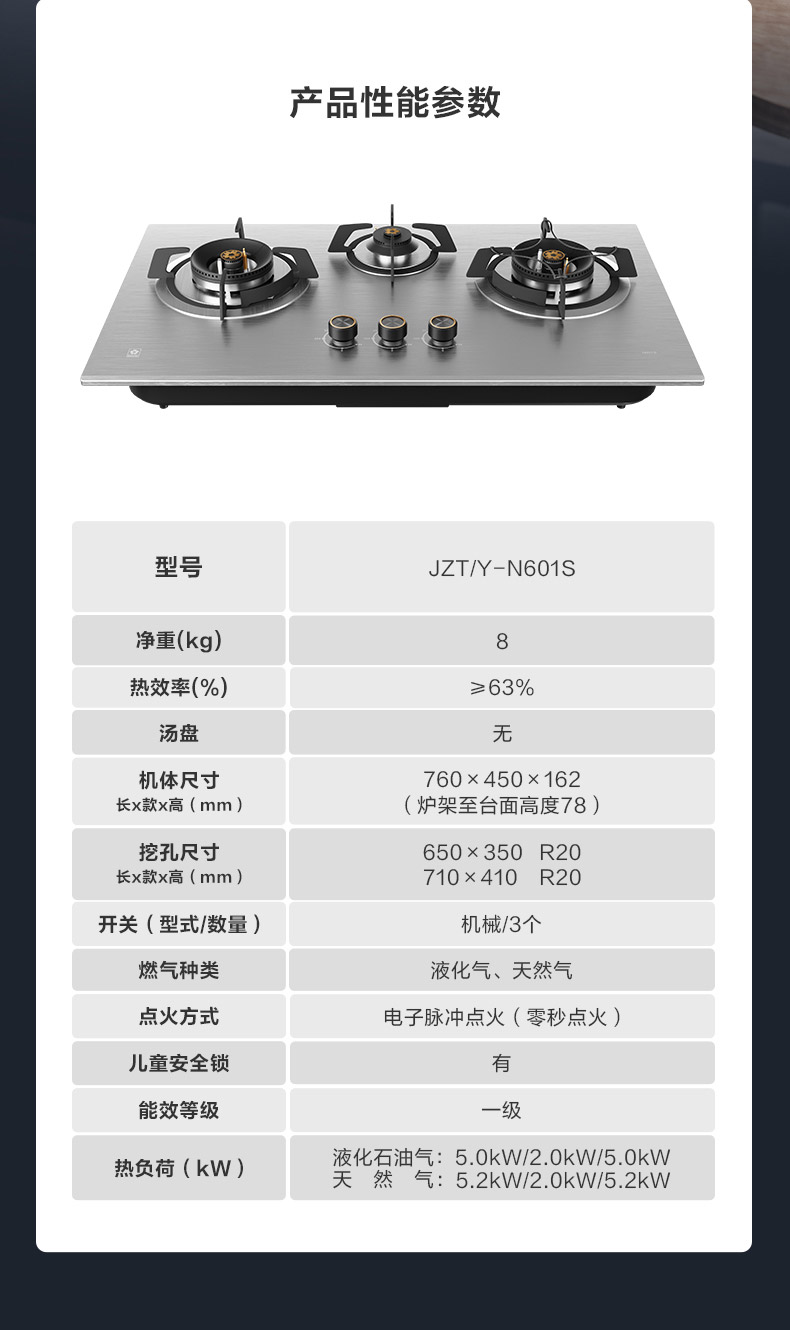 产品性能参数

| 型号 | JZT/Y-N601S |
|---|---|
| 净重(kg) | 8 |
| 热效率(%) | ≥63% |
| 汤盘 | 无 |
| 机体尺寸 长x款x高（mm） | 760×450×162 （炉架至台面高度78） |
| 挖孔尺寸 长x款x高（mm） | 650×350 R20 710×410 R20 |
| 开关（型式/数量） | 机械/3个 |
| 燃气种类 | 液化气、天然气 |
| 点火方式 | 电子脉冲点火（零秒点火） |
| 儿童安全锁 | 有 |
| 能效等级 | 一级 |
| 热负荷（kW） | 液化石油气：5.0kW/2.0kW/5.0kW 天 然 气：5.2kW/2.0kW/5.2kW |